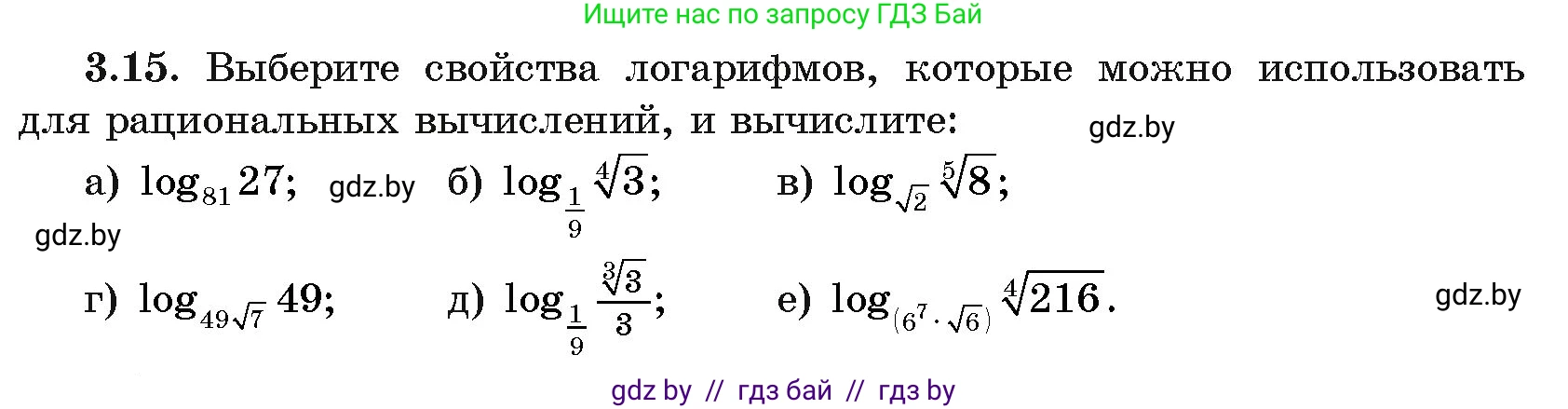 Ищите нас по запросу ГДЗ Бай

3.15. Выберите свойства логарифмов, которые можно использовать для рациональных вычислений, и вычислите: gdz.by

а) $\log_{81} 27$; gdz.by б) $\log_{\frac{1}{9}} \sqrt[4]{3}$; в) $\log_{\sqrt{2}} \sqrt[5]{8}$;

gdz.by

г) $\log_{49\sqrt{7}} 49$; д) $\log_{\frac{1}{9}} \frac{\sqrt[3]{3}}{3}$; е) $\log_{(6^7 \cdot \sqrt{6})} \sqrt[4]{216}$. gdz.by

gdz by // гдз бай // гдз by